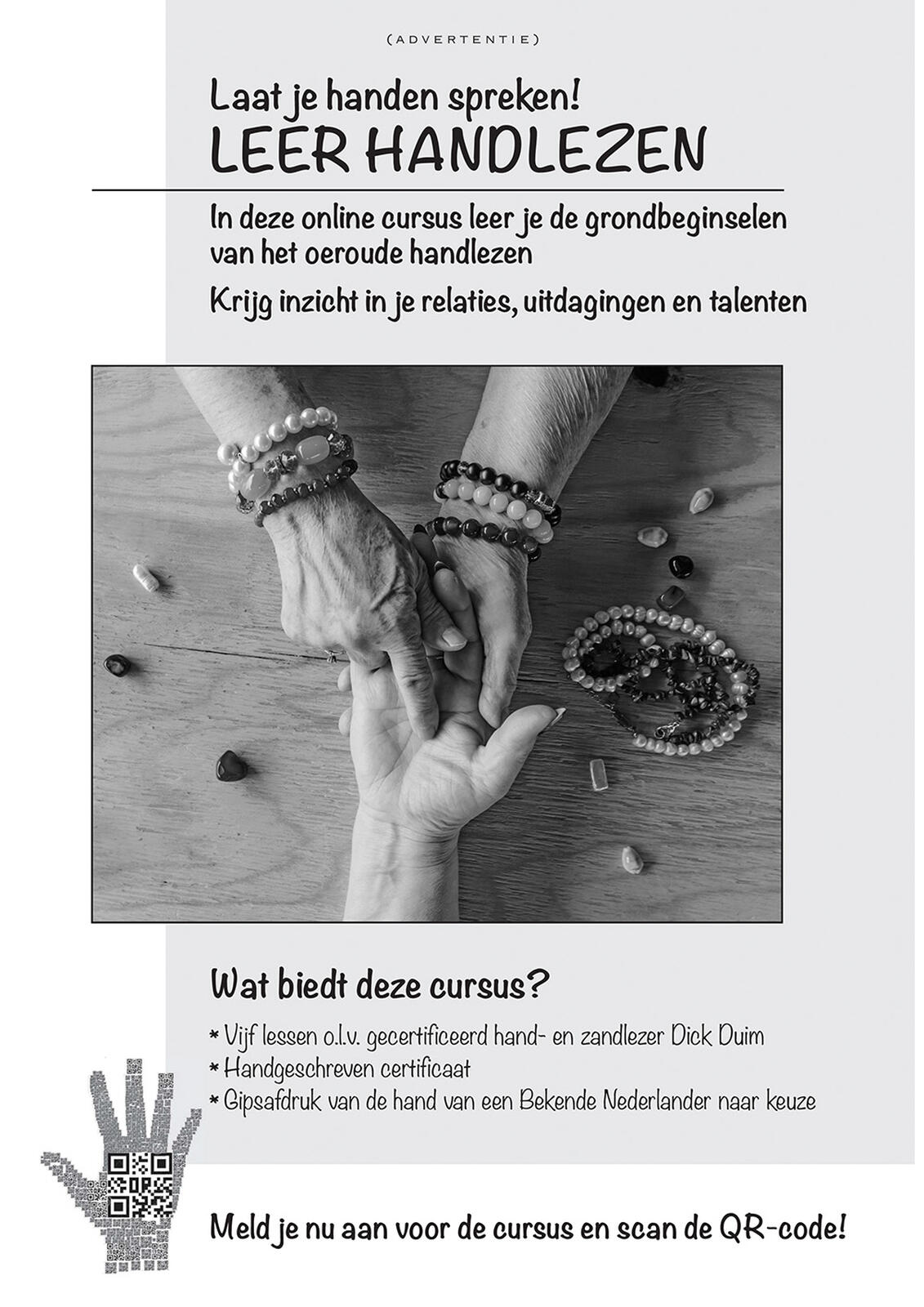 (ADVERTENTIE)

Laat je handen spreken!
LEER HANDLEZEN

In deze online cursus leer je de grondbeginselen van het oeroude handlezen

Krijg inzicht in je relaties, uitdagingen en talenten

Wat biedt deze cursus?

* Vijf lessen o.l.v. gecertificeerd hand- en zandlezer Dick Duim
* Handgeschreven certificaat
* Gipsafdruk van de hand van een Bekende Nederlander naar keuze

Meld je nu aan voor de cursus en scan de QR-code!